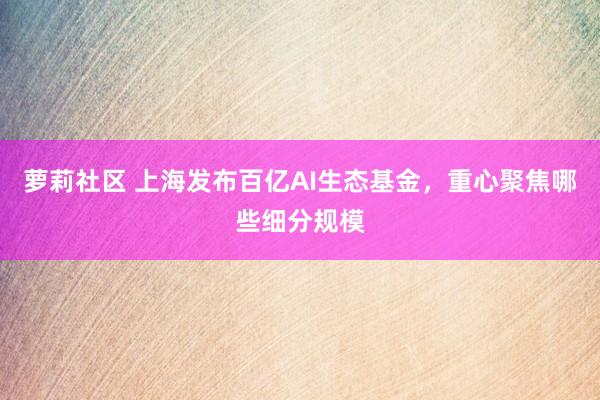 萝莉社区 上海发布百亿AI生态基金，重心聚焦哪些细分规模